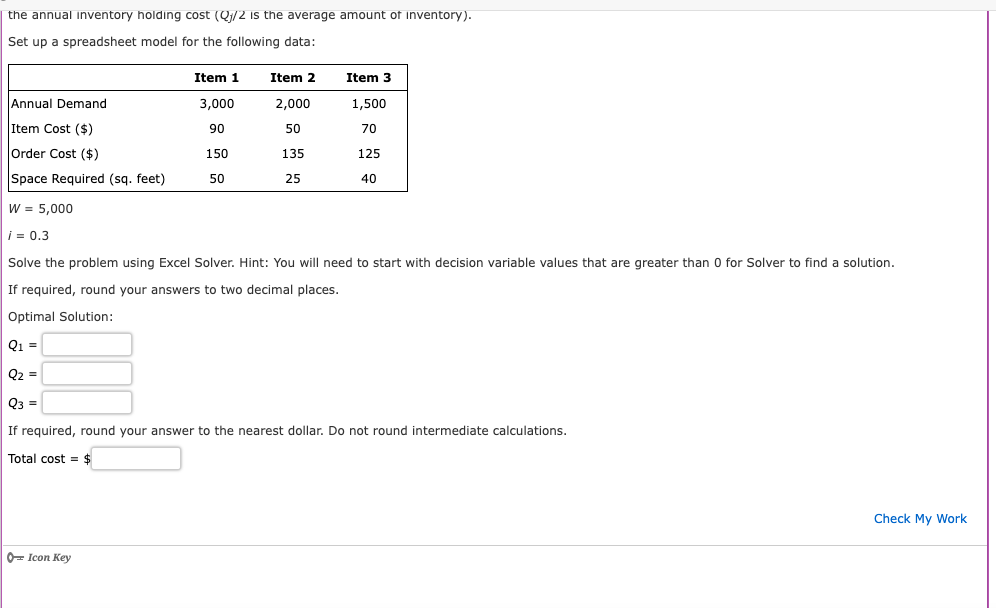 the annual inventory holding cost ($Q_j/2$ is the average amount of inventory).

Set up a spreadsheet model for the following data:

| | Item 1 | Item 2 | Item 3 |
|---|---|---|---|
| Annual Demand | 3,000 | 2,000 | 1,500 |
| Item Cost ($) | 90 | 50 | 70 |
| Order Cost ($) | 150 | 135 | 125 |
| Space Required (sq. feet) | 50 | 25 | 40 |

$W$ = 5,000

$i$ = 0.3

Solve the problem using Excel Solver. Hint: You will need to start with decision variable values that are greater than 0 for Solver to find a solution.

If required, round your answers to two decimal places.

Optimal Solution:

$Q_1$ =

$Q_2$ =

$Q_3$ =

If required, round your answer to the nearest dollar. Do not round intermediate calculations.

Total cost = $

Check My Work

Icon Key